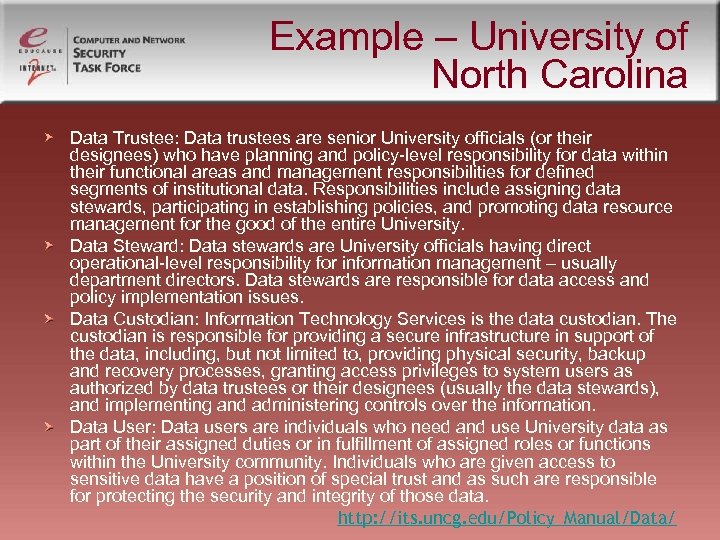 e EDUCAUSE INTERNET2

COMPUTER AND NETWORK SECURITY TASK FORCE

Example – University of North Carolina

Data Trustee: Data trustees are senior University officials (or their designees) who have planning and policy-level responsibility for data within their functional areas and management responsibilities for defined segments of institutional data. Responsibilities include assigning data stewards, participating in establishing policies, and promoting data resource management for the good of the entire University.

Data Steward: Data stewards are University officials having direct operational-level responsibility for information management – usually department directors. Data stewards are responsible for data access and policy implementation issues.

Data Custodian: Information Technology Services is the data custodian. The custodian is responsible for providing a secure infrastructure in support of the data, including, but not limited to, providing physical security, backup and recovery processes, granting access privileges to system users as authorized by data trustees or their designees (usually the data stewards), and implementing and administering controls over the information.

Data User: Data users are individuals who need and use University data as part of their assigned duties or in fulfillment of assigned roles or functions within the University community. Individuals who are given access to sensitive data have a position of special trust and as such are responsible for protecting the security and integrity of those data.

http://its.uncg.edu/Policy_Manual/Data/